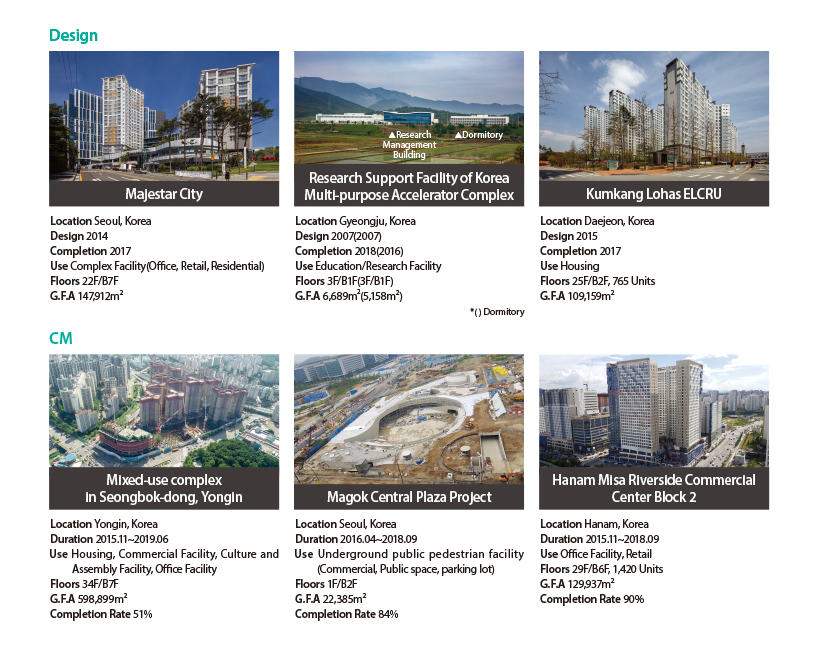 Design

Majestar City

Location Seoul, Korea
Design 2014
Completion 2017
Use Complex Facility(Office, Retail, Residential)
Floors 22F/B7F
G.F.A 147,912m²

▲Research Management Building ▲Dormitory

Research Support Facility of Korea Multi-purpose Accelerator Complex

Location Gyeongju, Korea
Design 2007(2007)
Completion 2018(2016)
Use Education/Research Facility
Floors 3F/B1F(3F/B1F)
G.F.A 6,689m²(5,158m²)

*( ) Dormitory

Kumkang Lohas ELCRU

Location Daejeon, Korea
Design 2015
Completion 2017
Use Housing
Floors 25F/B2F, 765 Units
G.F.A 109,159m²

CM

Mixed-use complex in Seongbok-dong, Yongin

Location Yongin, Korea
Duration 2015.11~2019.06
Use Housing, Commercial Facility, Culture and Assembly Facility, Office Facility
Floors 34F/B7F
G.F.A 598,899m²
Completion Rate 51%

Magok Central Plaza Project

Location Seoul, Korea
Duration 2016.04~2018.09
Use Underground public pedestrian facility (Commercial, Public space, parking lot)
Floors 1F/B2F
G.F.A 22,385m²
Completion Rate 84%

Hanam Misa Riverside Commercial Center Block 2

Location Hanam, Korea
Duration 2015.11~2018.09
Use Office Facility, Retail
Floors 29F/B6F, 1,420 Units
G.F.A 129,937m²
Completion Rate 90%